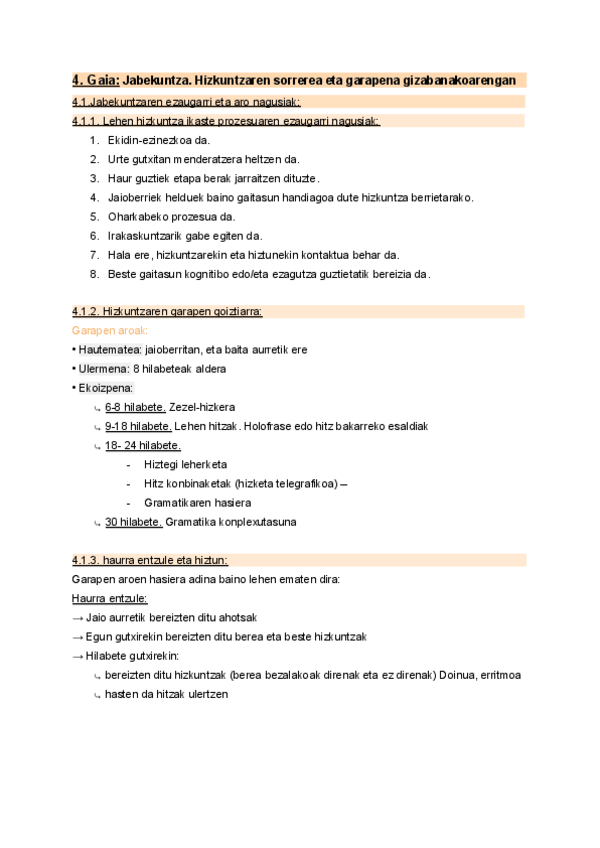 4. Gaia: Jabekuntza. Hizkuntzaren sorrerea eta garapena gizabanakoarengan

4.1.Jabekuntzaren ezaugarri eta aro nagusiak:

4.1.1. Lehen hizkuntza ikaste prozesuaren ezaugarri nagusiak:

1. Ekidin-ezinezkoa da.
2. Urte gutxitan menderatzera heltzen da.
3. Haur guztiek etapa berak jarraitzen dituzte.
4. Jaioberriek helduek baino gaitasun handiagoa dute hizkuntza berrietarako.
5. Oharkabeko prozesua da.
6. Irakaskuntzarik gabe egiten da.
7. Hala ere, hizkuntzarekin eta hiztunekin kontaktua behar da.
8. Beste gaitasun kognitibo edo/eta ezagutza guztietatik bereizia da.

4.1.2. Hizkuntzaren garapen goiztiarra:

Garapen aroak:

• Hautematea: jaioberritan, eta baita aurretik ere
• Ulermena: 8 hilabeteak aldera
• Ekoizpena:
↳ 6-8 hilabete. Zezel-hizkera
↳ 9-18 hilabete. Lehen hitzak. Holofrase edo hitz bakarreko esaldiak
↳ 18- 24 hilabete.
- Hiztegi leherketa
- Hitz konbinaketak (hizketa telegrafikoa) –
- Gramatikaren hasiera
↳ 30 hilabete. Gramatika konplexutasuna

4.1.3. haurra entzule eta hiztun:

Garapen aroen hasiera adina baino lehen ematen dira:

Haurra entzule:
→ Jaio aurretik bereizten ditu ahotsak
→ Egun gutxirekin bereizten ditu berea eta beste hizkuntzak
→ Hilabete gutxirekin:
↳ bereizten ditu hizkuntzak (berea bezalakoak direnak eta ez direnak) Doinua, erritmoa
↳ hasten da hitzak ulertzen